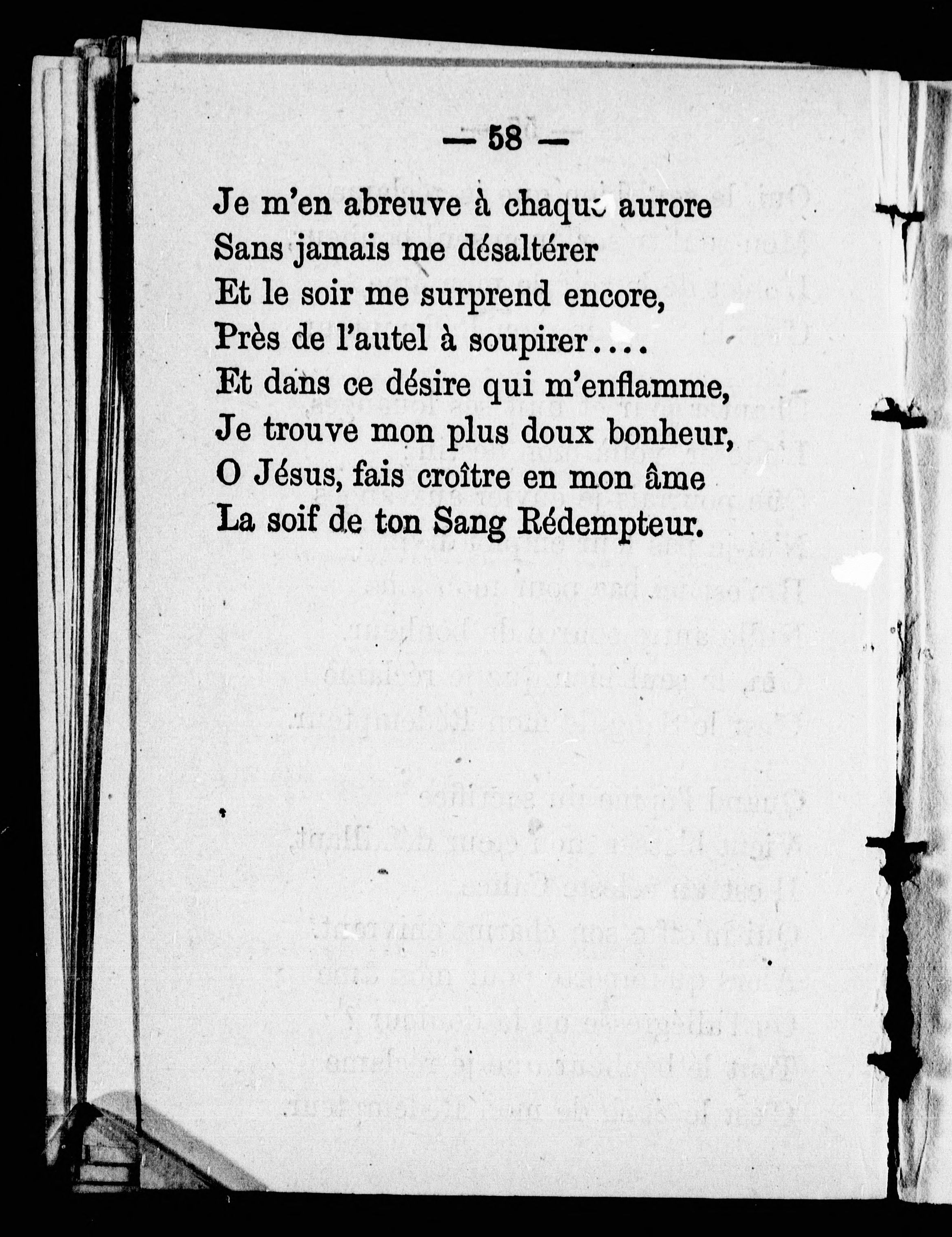 — 58 —

Je m'en abreuve à chaque aurore
Sans jamais me désaltérer
Et le soir me surprend encore,
Près de l'autel à soupirer....
Et dans ce désire qui m'enflamme,
Je trouve mon plus doux bonheur,
O Jésus, fais croître en mon âme
La soif de ton Sang Rédempteur.